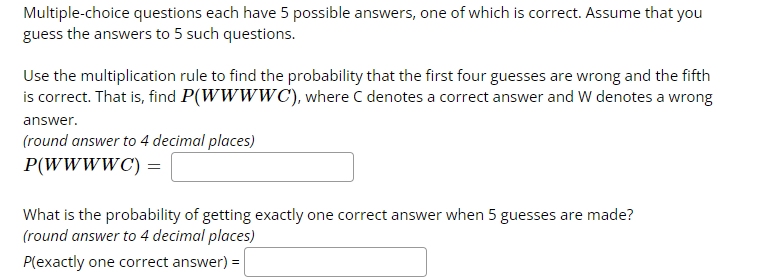 Multiple-choice questions each have 5 possible answers, one of which is correct. Assume that you guess the answers to 5 such questions.

Use the multiplication rule to find the probability that the first four guesses are wrong and the fifth is correct. That is, find $P(WWWWC)$, where C denotes a correct answer and W denotes a wrong answer.
(round answer to 4 decimal places)
$P(WWWWC) =$

What is the probability of getting exactly one correct answer when 5 guesses are made?
(round answer to 4 decimal places)
P(exactly one correct answer) =